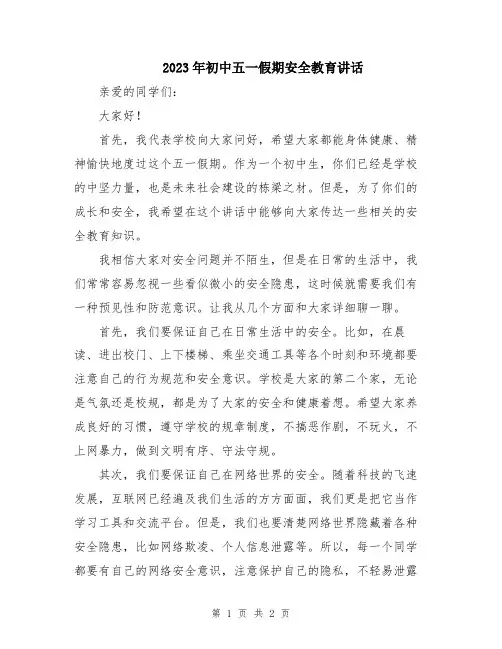 2023年初中五一假期安全教育讲话

亲爱的同学们:

大家好!

首先，我代表学校向大家问好，希望大家都能身体健康、精神愉快地度过这个五一假期。作为一个初中生，你们已经是学校的中坚力量，也是未来社会建设的栋梁之材。但是，为了你们的成长和安全，我希望在这个讲话中能够向大家传达一些相关的安全教育知识。

我相信大家对安全问题并不陌生，但是在日常的生活中，我们常常容易忽视一些看似微小的安全隐患，这时候就需要我们有一种预见性和防范意识。让我从几个方面和大家详细聊一聊。

首先，我们要保证自己在日常生活中的安全。比如，在晨读、进出校门、上下楼梯、乘坐交通工具等各个时刻和环境都要注意自己的行为规范和安全意识。学校是大家的第二个家，无论是气氛还是校规，都是为了大家的安全和健康着想。希望大家养成良好的习惯，遵守学校的规章制度，不搞恶作剧，不玩火，不上网暴力，做到文明有序、守法守规。

其次，我们要保证自己在网络世界的安全。随着科技的飞速发展，互联网已经遍及我们生活的方方面面，我们更是把它当作学习工具和交流平台。但是，我们也要清楚网络世界隐藏着各种安全隐患，比如网络欺凌、个人信息泄露等。所以，每一个同学都要有自己的网络安全意识，注意保护自己的隐私，不轻易泄露

第 1 页 共 2 页